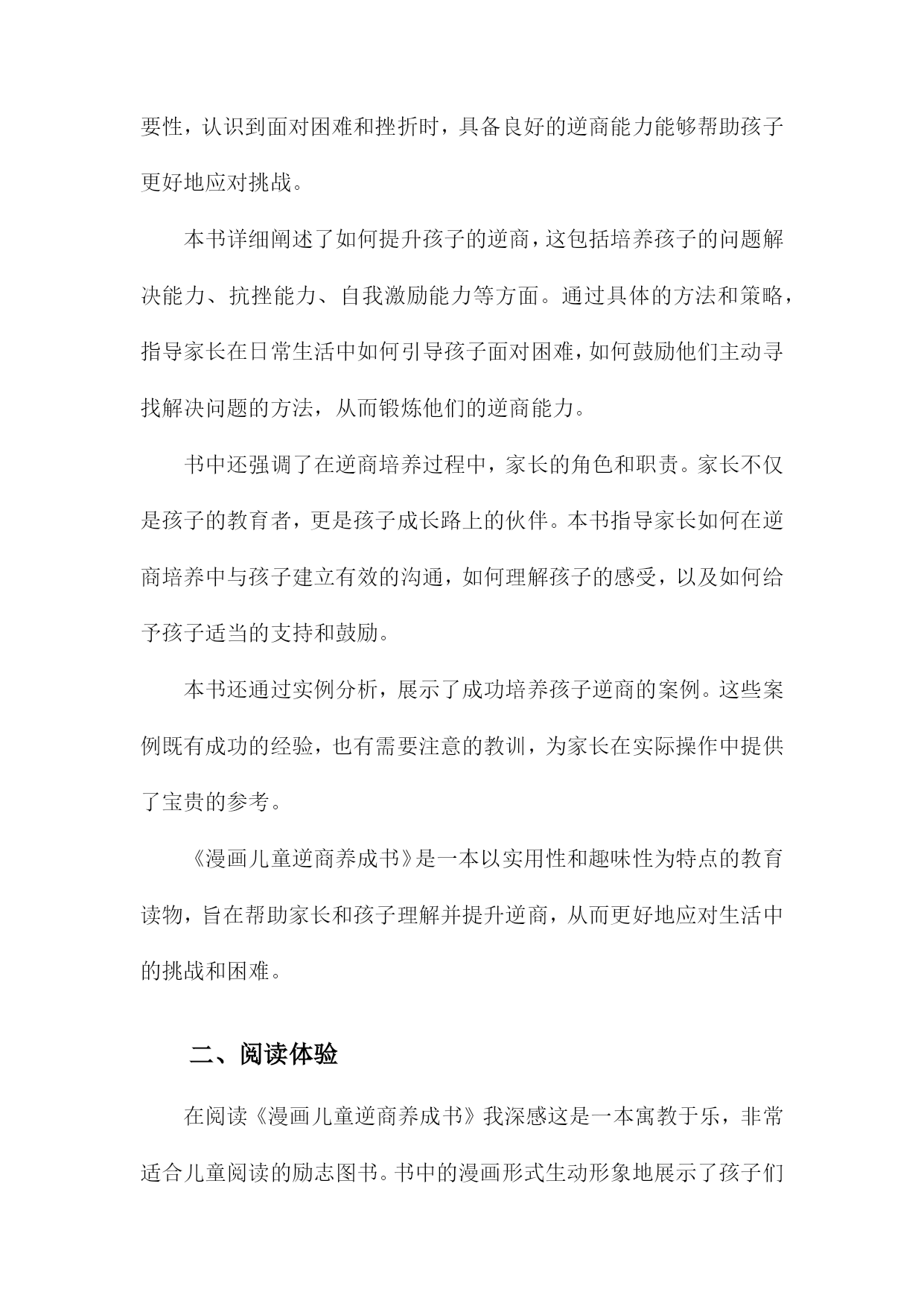 要性，认识到面对困难和挫折时，具备良好的逆商能力能够帮助孩子更好地应对挑战。

本书详细阐述了如何提升孩子的逆商，这包括培养孩子的问题解决能力、抗挫能力、自我激励能力等方面。通过具体的方法和策略，指导家长在日常生活中如何引导孩子面对困难，如何鼓励他们主动寻找解决问题的方法，从而锻炼他们的逆商能力。

书中还强调了在逆商培养过程中，家长的角色和职责。家长不仅是孩子的教育者，更是孩子成长路上的伙伴。本书指导家长如何在逆商培养中与孩子建立有效的沟通，如何理解孩子的感受，以及如何给予孩子适当的支持和鼓励。

本书还通过实例分析，展示了成功培养孩子逆商的案例。这些案例既有成功的经验，也有需要注意的教训，为家长在实际操作中提供了宝贵的参考。

《漫画儿童逆商养成书》是一本以实用性和趣味性为特点的教育读物，旨在帮助家长和孩子理解并提升逆商，从而更好地应对生活中的挑战和困难。

二、阅读体验

在阅读《漫画儿童逆商养成书》我深感这是一本寓教于乐，非常适合儿童阅读的励志图书。书中的漫画形式生动形象地展示了孩子们